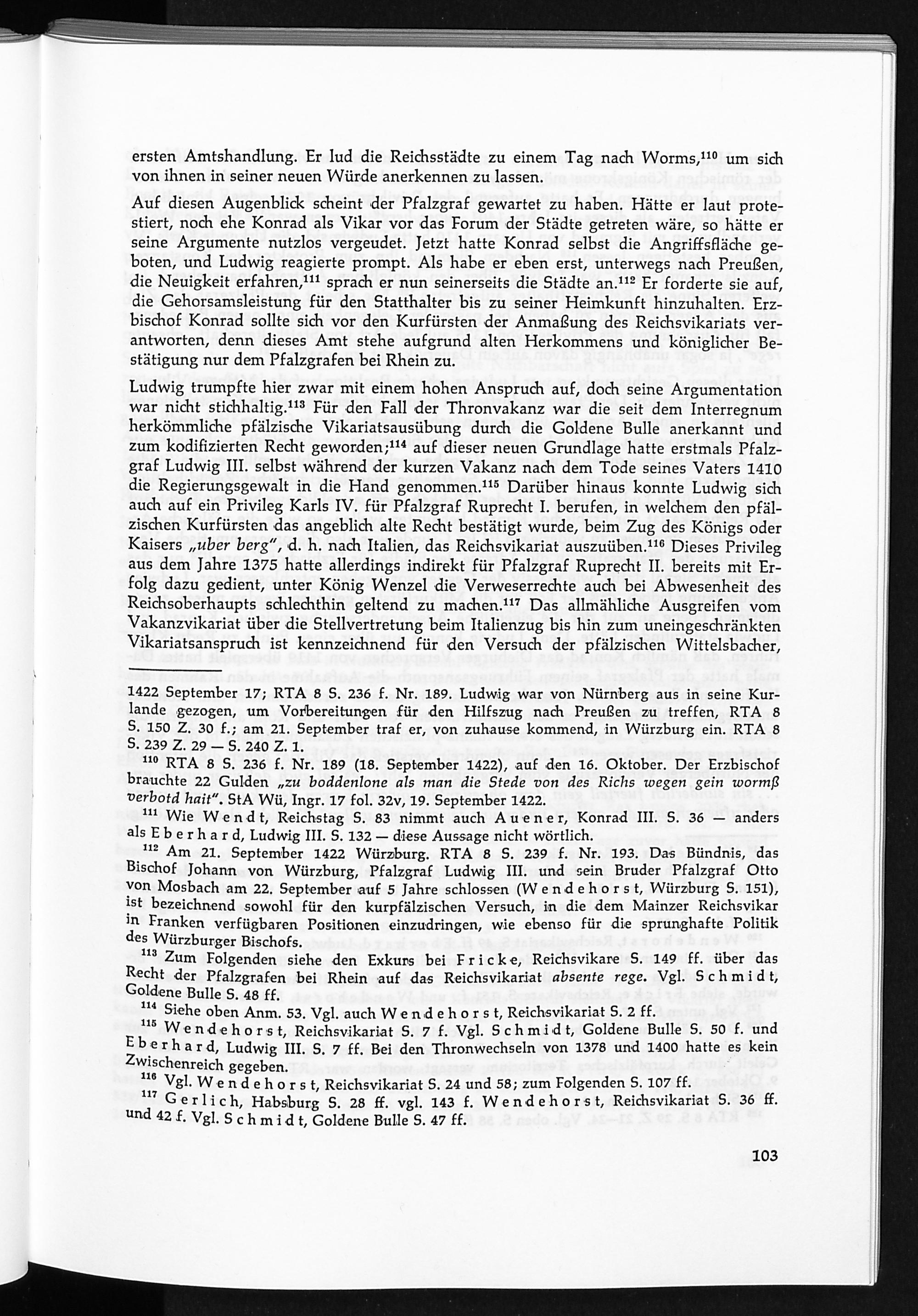 ersten Amtshandlung. Er lud die Reichsstädte zu einem Tag nach Worms,$^{110}$ um sich von ihnen in seiner neuen Würde anerkennen zu lassen.

Auf diesen Augenblick scheint der Pfalzgraf gewartet zu haben. Hätte er laut protestiert, noch ehe Konrad als Vikar vor das Forum der Städte getreten wäre, so hätte er seine Argumente nutzlos vergeudet. Jetzt hatte Konrad selbst die Angriffsfläche geboten, und Ludwig reagierte prompt. Als habe er eben erst, unterwegs nach Preußen, die Neuigkeit erfahren,$^{111}$ sprach er nun seinerseits die Städte an.$^{112}$ Er forderte sie auf, die Gehorsamsleistung für den Statthalter bis zu seiner Heimkunft hinzuhalten. Erzbischof Konrad sollte sich vor den Kurfürsten der Anmaßung des Reichsvikariats verantworten, denn dieses Amt stehe aufgrund alten Herkommens und königlicher Bestätigung nur dem Pfalzgrafen bei Rhein zu.

Ludwig trumpfte hier zwar mit einem hohen Anspruch auf, doch seine Argumentation war nicht stichhaltig.$^{113}$ Für den Fall der Thronvakanz war die seit dem Interregnum herkömmliche pfälzische Vikariatsausübung durch die Goldene Bulle anerkannt und zum kodifizierten Recht geworden;$^{114}$ auf dieser neuen Grundlage hatte erstmals Pfalzgraf Ludwig III. selbst während der kurzen Vakanz nach dem Tode seines Vaters 1410 die Regierungsgewalt in die Hand genommen.$^{115}$ Darüber hinaus konnte Ludwig sich auch auf ein Privileg Karls IV. für Pfalzgraf Ruprecht I. berufen, in welchem den pfälzischen Kurfürsten das angeblich alte Recht bestätigt wurde, beim Zug des Königs oder Kaisers „uber berg", d. h. nach Italien, das Reichsvikariat auszuüben.$^{116}$ Dieses Privileg aus dem Jahre 1375 hatte allerdings indirekt für Pfalzgraf Ruprecht II. bereits mit Erfolg dazu gedient, unter König Wenzel die Verweserrechte auch bei Abwesenheit des Reichsoberhaupts schlechthin geltend zu machen.$^{117}$ Das allmähliche Ausgreifen vom Vakanzvikariat über die Stellvertretung beim Italienzug bis hin zum uneingeschränkten Vikariatsanspruch ist kennzeichnend für den Versuch der pfälzischen Wittelsbacher,

1422 September 17; RTA 8 S. 236 f. Nr. 189. Ludwig war von Nürnberg aus in seine Kurlande gezogen, um Vorbereitungen für den Hilfszug nach Preußen zu treffen, RTA 8 S. 150 Z. 30 f.; am 21. September traf er, von zuhause kommend, in Würzburg ein. RTA 8 S. 239 Z. 29 — S. 240 Z. 1.

$^{110}$ RTA 8 S. 236 f. Nr. 189 (18. September 1422), auf den 16. Oktober. Der Erzbischof brauchte 22 Gulden „zu boddenlone als man die Stede von des Richs wegen gein wormß verbotd hait". StA Wü, Ingr. 17 fol. 32v, 19. September 1422.

$^{111}$ Wie Wendt, Reichstag S. 83 nimmt auch Auener, Konrad III. S. 36 — anders als Eberhard, Ludwig III. S. 132 — diese Aussage nicht wörtlich.

$^{112}$ Am 21. September 1422 Würzburg. RTA 8 S. 239 f. Nr. 193. Das Bündnis, das Bischof Johann von Würzburg, Pfalzgraf Ludwig III. und sein Bruder Pfalzgraf Otto von Mosbach am 22. September auf 5 Jahre schlossen (Wendehorst, Würzburg S. 151), ist bezeichnend sowohl für den kurpfälzischen Versuch, in die dem Mainzer Reichsvikar in Franken verfügbaren Positionen einzudringen, wie ebenso für die sprunghafte Politik des Würzburger Bischofs.

$^{113}$ Zum Folgenden siehe den Exkurs bei Fricke, Reichsvikare S. 149 ff. über das Recht der Pfalzgrafen bei Rhein auf das Reichsvikariat absente rege. Vgl. Schmidt, Goldene Bulle S. 48 ff.

$^{114}$ Siehe oben Anm. 53. Vgl. auch Wendehorst, Reichsvikariat S. 2 ff.

$^{115}$ Wendehorst, Reichsvikariat S. 7 f. Vgl. Schmidt, Goldene Bulle S. 50 f. und Eberhard, Ludwig III. S. 7 ff. Bei den Thronwechseln von 1378 und 1400 hatte es kein Zwischenreich gegeben.

$^{116}$ Vgl. Wendehorst, Reichsvikariat S. 24 und 58; zum Folgenden S. 107 ff.

$^{117}$ Gerlich, Habsburg S. 28 ff. vgl. 143 f. Wendehorst, Reichsvikariat S. 36 ff. und 42 f. Vgl. Schmidt, Goldene Bulle S. 47 ff.

103